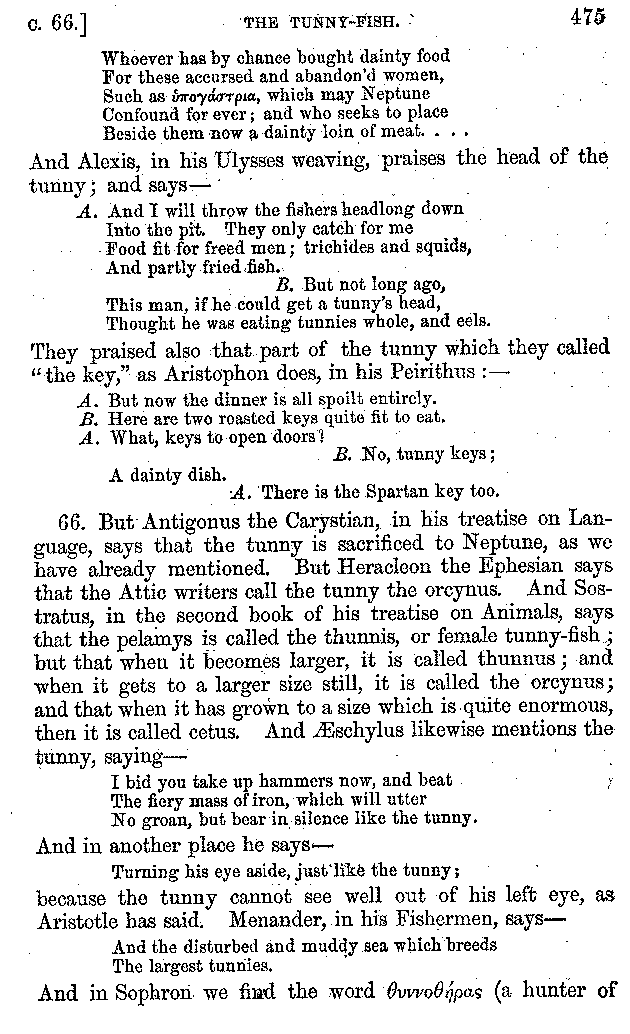 c. 66.] THE TUNNY-FISH. 475

Whoever has by chance bought dainty food
For these accursed and abandon'd women,
Such as ὑπογάστρια, which may Neptune
Confound for ever; and who seeks to place
Beside them now a dainty loin of meat. . . .

And Alexis, in his Ulysses weaving, praises the head of the tunny; and says—

A. And I will throw the fishers headlong down
Into the pit. They only catch for me
Food fit for freed men; trichides and squids,
And partly fried fish.
B. But not long ago,
This man, if he could get a tunny's head,
Thought he was eating tunnies whole, and eels.

They praised also that part of the tunny which they called "the key," as Aristophon does, in his Peirithus:—

A. But now the dinner is all spoilt entirely.
B. Here are two roasted keys quite fit to eat.
A. What, keys to open doors?
B. No, tunny keys;
A dainty dish.
A. There is the Spartan key too.

66. But Antigonus the Carystian, in his treatise on Language, says that the tunny is sacrificed to Neptune, as we have already mentioned. But Heracleon the Ephesian says that the Attic writers call the tunny the orcynus. And Sostratus, in the second book of his treatise on Animals, says that the pelamys is called the thunnis, or female tunny-fish; but that when it becomes larger, it is called thunnus; and when it gets to a larger size still, it is called the orcynus; and that when it has grown to a size which is quite enormous, then it is called cetus. And Æschylus likewise mentions the tunny, saying—

I bid you take up hammers now, and beat
The fiery mass of iron, which will utter
No groan, but bear in silence like the tunny.

And in another place he says—

Turning his eye aside, just like the tunny;

because the tunny cannot see well out of his left eye, as Aristotle has said. Menander, in his Fishermen, says—

And the disturbed and muddy sea which breeds
The largest tunnies.

And in Sophron we find the word θυννοθήρας (a hunter of